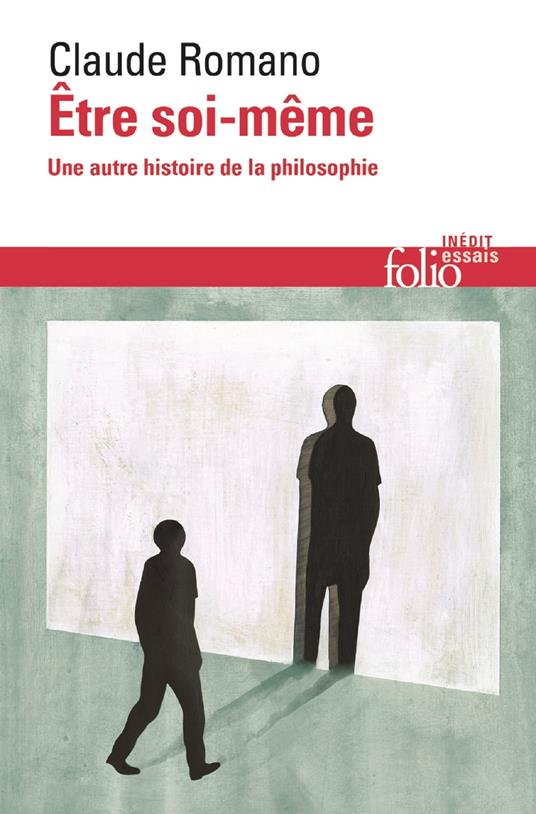 Claude Romano
Être soi-même
Une autre histoire de la philosophie

INÉDIT
folio essais